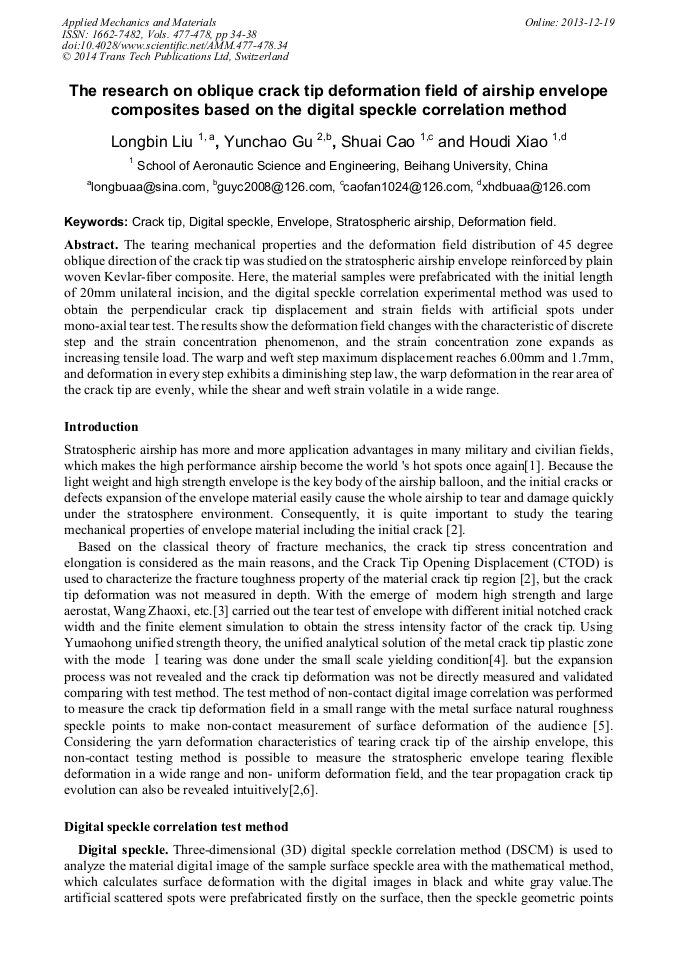 Applied Mechanics and Materials
ISSN: 1662-7482, Vols. 477-478, pp 34-38
doi:10.4028/www.scientific.net/AMM.477-478.34
© 2014 Trans Tech Publications Ltd, Switzerland

Online: 2013-12-19

The research on oblique crack tip deformation field of airship envelope composites based on the digital speckle correlation method

Longbin Liu $^{1,a}$, Yunchao Gu $^{2,b}$, Shuai Cao $^{1,c}$ and Houdi Xiao $^{1,d}$

$^{1}$ School of Aeronautic Science and Engineering, Beihang University, China

$^{a}$longbuaa@sina.com, $^{b}$guyc2008@126.com, $^{c}$caofan1024@126.com, $^{d}$xhdbuaa@126.com

Keywords: Crack tip, Digital speckle, Envelope, Stratospheric airship, Deformation field.

Abstract. The tearing mechanical properties and the deformation field distribution of 45 degree oblique direction of the crack tip was studied on the stratospheric airship envelope reinforced by plain woven Kevlar-fiber composite. Here, the material samples were prefabricated with the initial length of 20mm unilateral incision, and the digital speckle correlation experimental method was used to obtain the perpendicular crack tip displacement and strain fields with artificial spots under mono-axial tear test. The results show the deformation field changes with the characteristic of discrete step and the strain concentration phenomenon, and the strain concentration zone expands as increasing tensile load. The warp and weft step maximum displacement reaches 6.00mm and 1.7mm, and deformation in every step exhibits a diminishing step law, the warp deformation in the rear area of the crack tip are evenly, while the shear and weft strain volatile in a wide range.

Introduction

Stratospheric airship has more and more application advantages in many military and civilian fields, which makes the high performance airship become the world 's hot spots once again[1]. Because the light weight and high strength envelope is the key body of the airship balloon, and the initial cracks or defects expansion of the envelope material easily cause the whole airship to tear and damage quickly under the stratosphere environment. Consequently, it is quite important to study the tearing mechanical properties of envelope material including the initial crack [2].

Based on the classical theory of fracture mechanics, the crack tip stress concentration and elongation is considered as the main reasons, and the Crack Tip Opening Displacement (CTOD) is used to characterize the fracture toughness property of the material crack tip region [2], but the crack tip deformation was not measured in depth. With the emerge of modern high strength and large aerostat, Wang Zhaoxi, etc.[3] carried out the tear test of envelope with different initial notched crack width and the finite element simulation to obtain the stress intensity factor of the crack tip. Using Yumaohong unified strength theory, the unified analytical solution of the metal crack tip plastic zone with the mode Ⅰ tearing was done under the small scale yielding condition[4]. but the expansion process was not revealed and the crack tip deformation was not be directly measured and validated comparing with test method. The test method of non-contact digital image correlation was performed to measure the crack tip deformation field in a small range with the metal surface natural roughness speckle points to make non-contact measurement of surface deformation of the audience [5]. Considering the yarn deformation characteristics of tearing crack tip of the airship envelope, this non-contact testing method is possible to measure the stratospheric envelope tearing flexible deformation in a wide range and non- uniform deformation field, and the tear propagation crack tip evolution can also be revealed intuitively[2,6].

Digital speckle correlation test method

Digital speckle. Three-dimensional (3D) digital speckle correlation method (DSCM) is used to analyze the material digital image of the sample surface speckle area with the mathematical method, which calculates surface deformation with the digital images in black and white gray value.The artificial scattered spots were prefabricated firstly on the surface, then the speckle geometric points